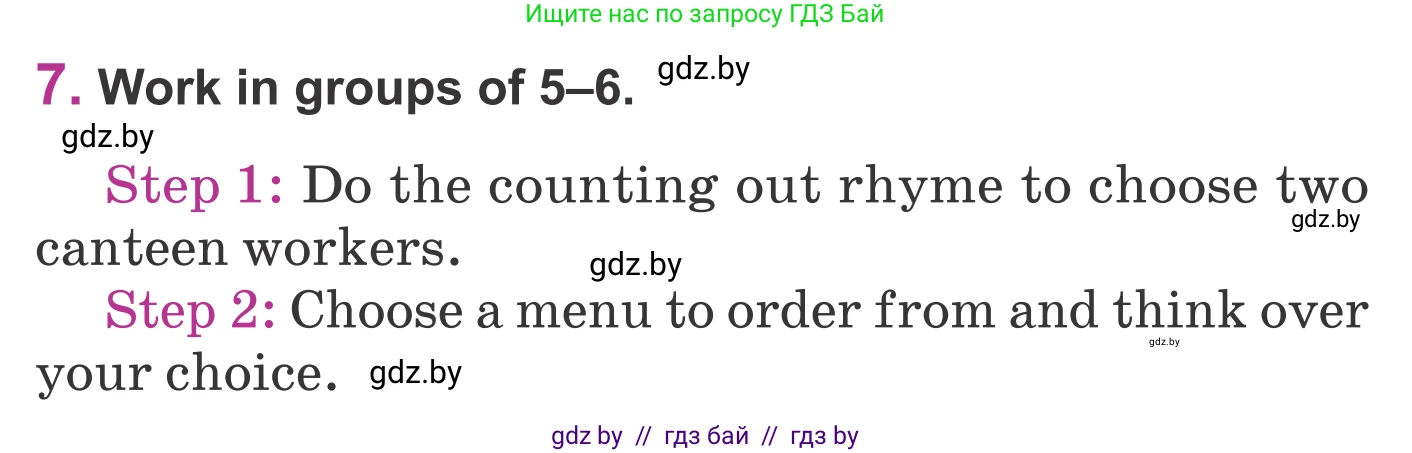 Ищите нас по запросу ГДЗ Бай

7. Work in groups of 5–6. gdz.by

gdz.by

Step 1: Do the counting out rhyme to choose two canteen workers. gdz.by gdz.by

Step 2: Choose a menu to order from and think over your choice. gdz.by gdz.by

gdz by // гдз бай // гдз by